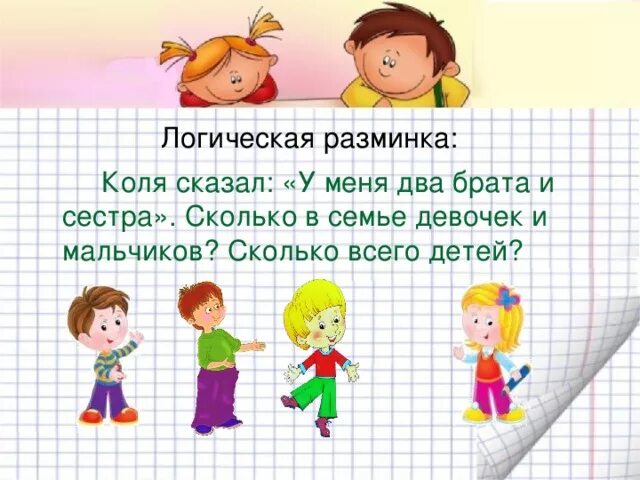 Логическая разминка:

Коля сказал: «У меня два брата и сестра». Сколько в семье девочек и мальчиков? Сколько всего детей?